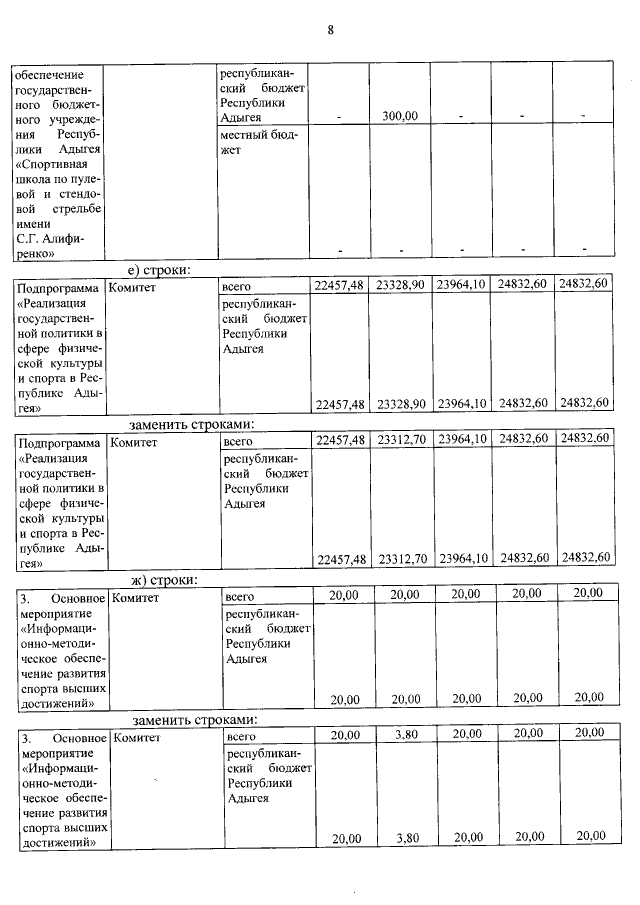 8

| обеспечение государственного бюджетного учреждения Республики Адыгея «Спортивная школа по пулевой и стендовой стрельбе имени С.Г. Алифиренко» | | республиканский бюджет Республики Адыгея | - | 300,00 | - | - | - |
|---|---|---|---|---|---|---|---|
| | | местный бюджет | - | - | - | - | - |

е) строки:

| Подпрограмма «Реализация государственной политики в сфере физической культуры и спорта в Республике Адыгея» | Комитет | всего | 22457,48 | 23328,90 | 23964,10 | 24832,60 | 24832,60 |
|---|---|---|---|---|---|---|---|
| | | республиканский бюджет Республики Адыгея | 22457,48 | 23328,90 | 23964,10 | 24832,60 | 24832,60 |

заменить строками:

| Подпрограмма «Реализация государственной политики в сфере физической культуры и спорта в Республике Адыгея» | Комитет | всего | 22457,48 | 23312,70 | 23964,10 | 24832,60 | 24832,60 |
|---|---|---|---|---|---|---|---|
| | | республиканский бюджет Республики Адыгея | 22457,48 | 23312,70 | 23964,10 | 24832,60 | 24832,60 |

ж) строки:

| 3. Основное мероприятие «Информационно-методическое обеспечение развития спорта высших достижений» | Комитет | всего | 20,00 | 20,00 | 20,00 | 20,00 | 20,00 |
|---|---|---|---|---|---|---|---|
| | | республиканский бюджет Республики Адыгея | 20,00 | 20,00 | 20,00 | 20,00 | 20,00 |

заменить строками:

| 3. Основное мероприятие «Информационно-методическое обеспечение развития спорта высших достижений» | Комитет | всего | 20,00 | 3,80 | 20,00 | 20,00 | 20,00 |
|---|---|---|---|---|---|---|---|
| | | республиканский бюджет Республики Адыгея | 20,00 | 3,80 | 20,00 | 20,00 | 20,00 |